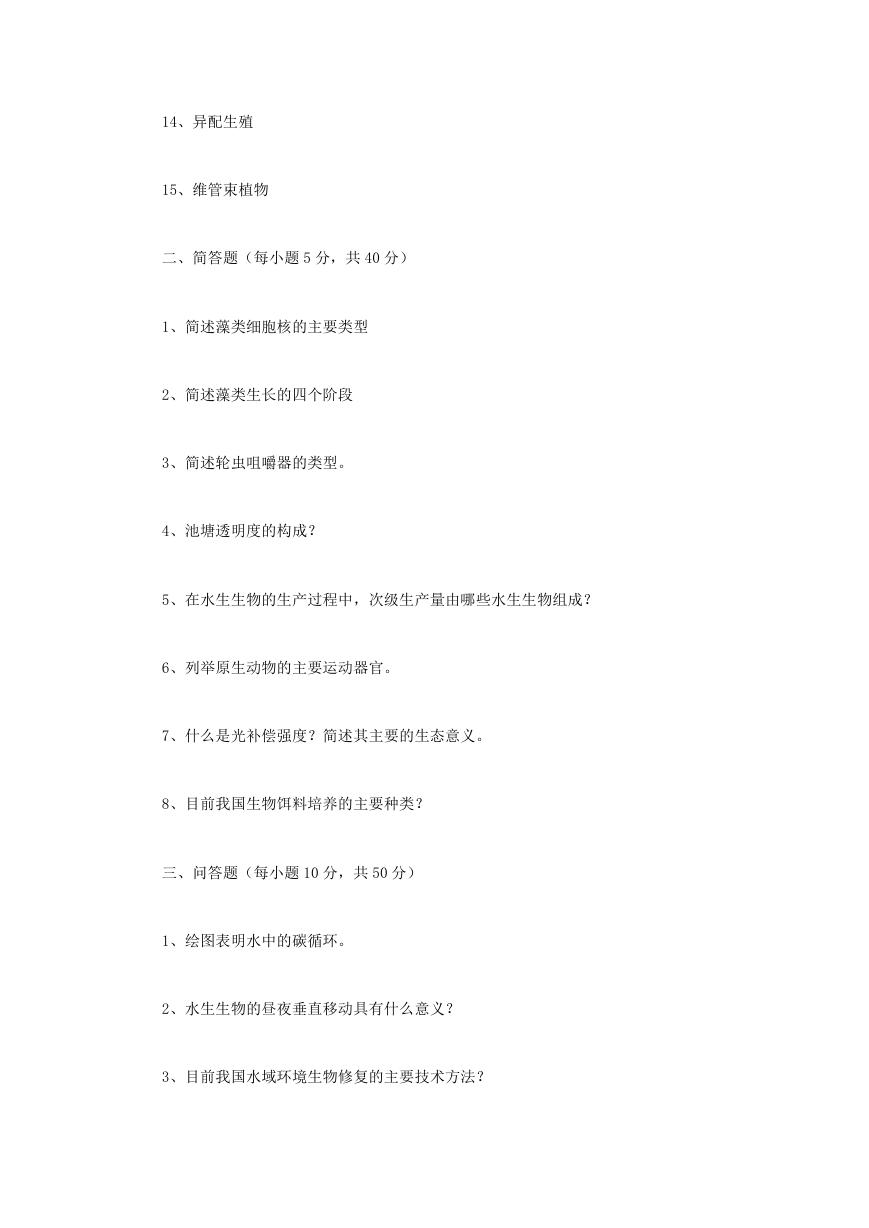 14、异配生殖

15、维管束植物

二、简答题（每小题 5 分，共 40 分）

1、简述藻类细胞核的主要类型

2、简述藻类生长的四个阶段

3、简述轮虫咀嚼器的类型。

4、池塘透明度的构成？

5、在水生生物的生产过程中，次级生产量由哪些水生生物组成？

6、列举原生动物的主要运动器官。

7、什么是光补偿强度？简述其主要的生态意义。

8、目前我国生物饵料培养的主要种类？

三、问答题（每小题 10 分，共 50 分）

1、绘图表明水中的碳循环。

2、水生生物的昼夜垂直移动具有什么意义？

3、目前我国水域环境生物修复的主要技术方法？